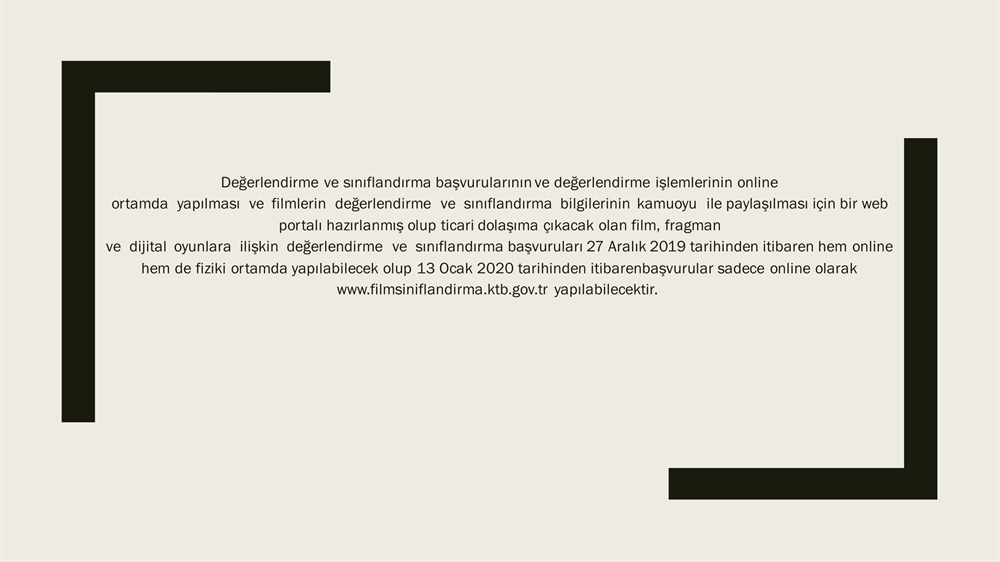 Değerlendirme ve sınıflandırma başvurularının ve değerlendirme işlemlerinin online ortamda yapılması ve filmlerin değerlendirme ve sınıflandırma bilgilerinin kamuoyu ile paylaşılması için bir web portalı hazırlanmış olup ticari dolaşıma çıkacak olan film, fragman ve dijital oyunlara ilişkin değerlendirme ve sınıflandırma başvuruları 27 Aralık 2019 tarihinden itibaren hem online hem de fiziki ortamda yapılabilecek olup 13 Ocak 2020 tarihinden itibarenbaşvurular sadece online olarak www.filmsiniflandirma.ktb.gov.tr yapılabilecektir.